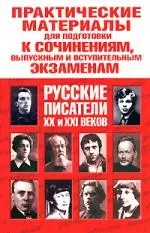 ПРАКТИЧЕСКИЕ МАТЕРИАЛЫ
ДЛЯ ПОДГОТОВКИ
К СОЧИНЕНИЯМ,
ВЫПУСКНЫМ И ВСТУПИТЕЛЬНЫМ
ЭКЗАМЕНАМ

РУССКИЕ ПИСАТЕЛИ
XX и XXI ВЕКОВ